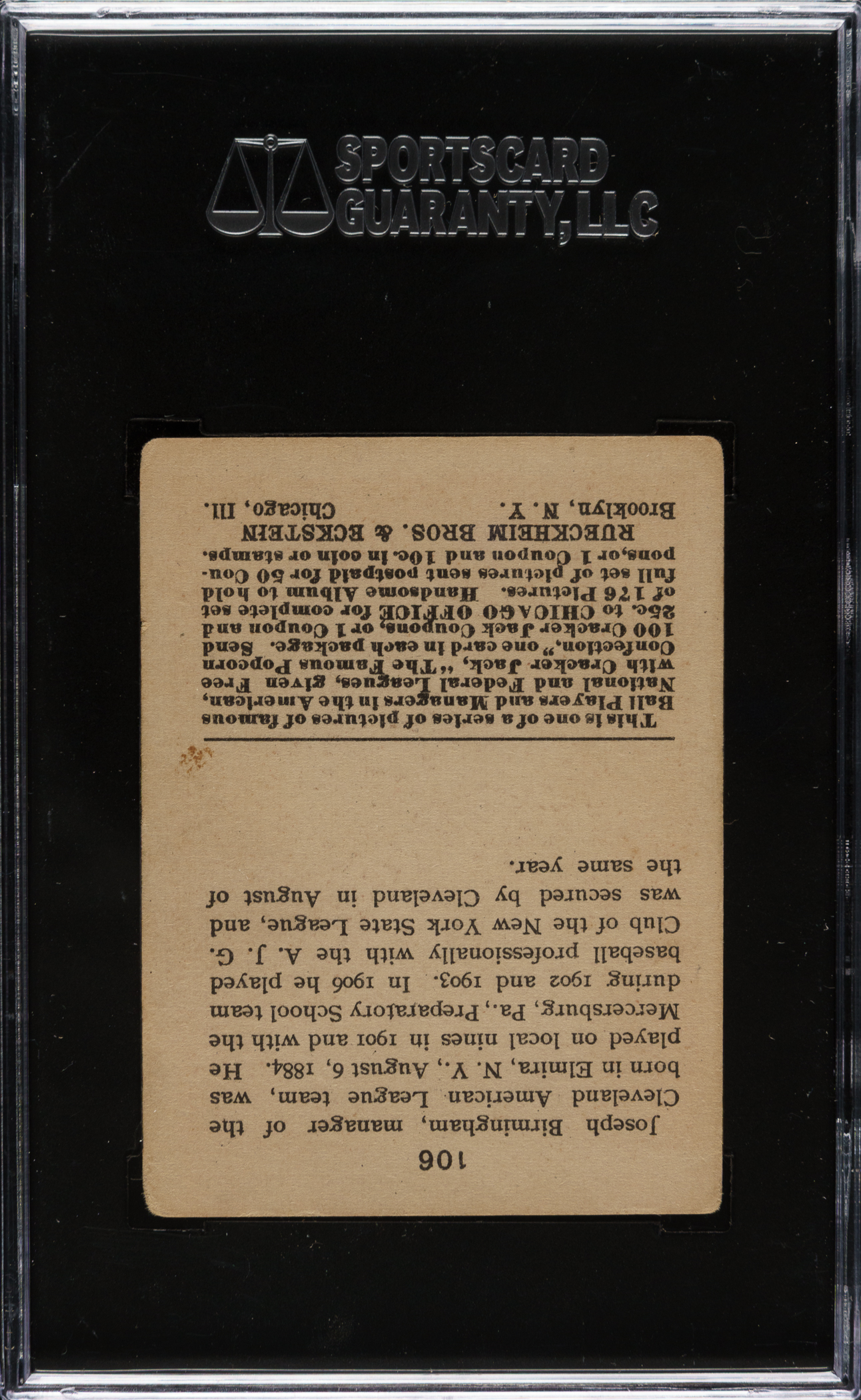 SPORTSCARD GUARANTY, LLC

106

Joseph Birmingham, manager of the Cleveland American League team, was born in Elmira, N. Y., August 6, 1884. He played on local nines in 1901 and with the Mercersburg, Pa., Preparatory School team during 1902 and 1903. In 1906 he played baseball professionally with the A. J. G. Club of the New York State League, and was secured by Cleveland in August of the same year.

This is one of a series of pictures of famous Ball Players and Managers in the American, National and Federal Leagues, given Free with Cracker Jack, "The Famous Popcorn Confection," one card in each package. Send 100 Cracker Jack Coupons, or 1 Coupon and 25c. to CHICAGO OFFICE for complete set of 176 Pictures. Handsome Album to hold full set of pictures sent postpaid for 50 Coupons, or 1 Coupon and 10c. in coin or stamps.

RUECKHEIM BROS. & ECKSTEIN
Brooklyn, N. Y. Chicago, Ill.